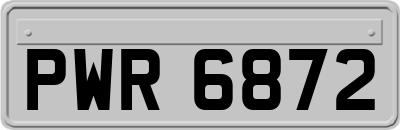 PWR 6872